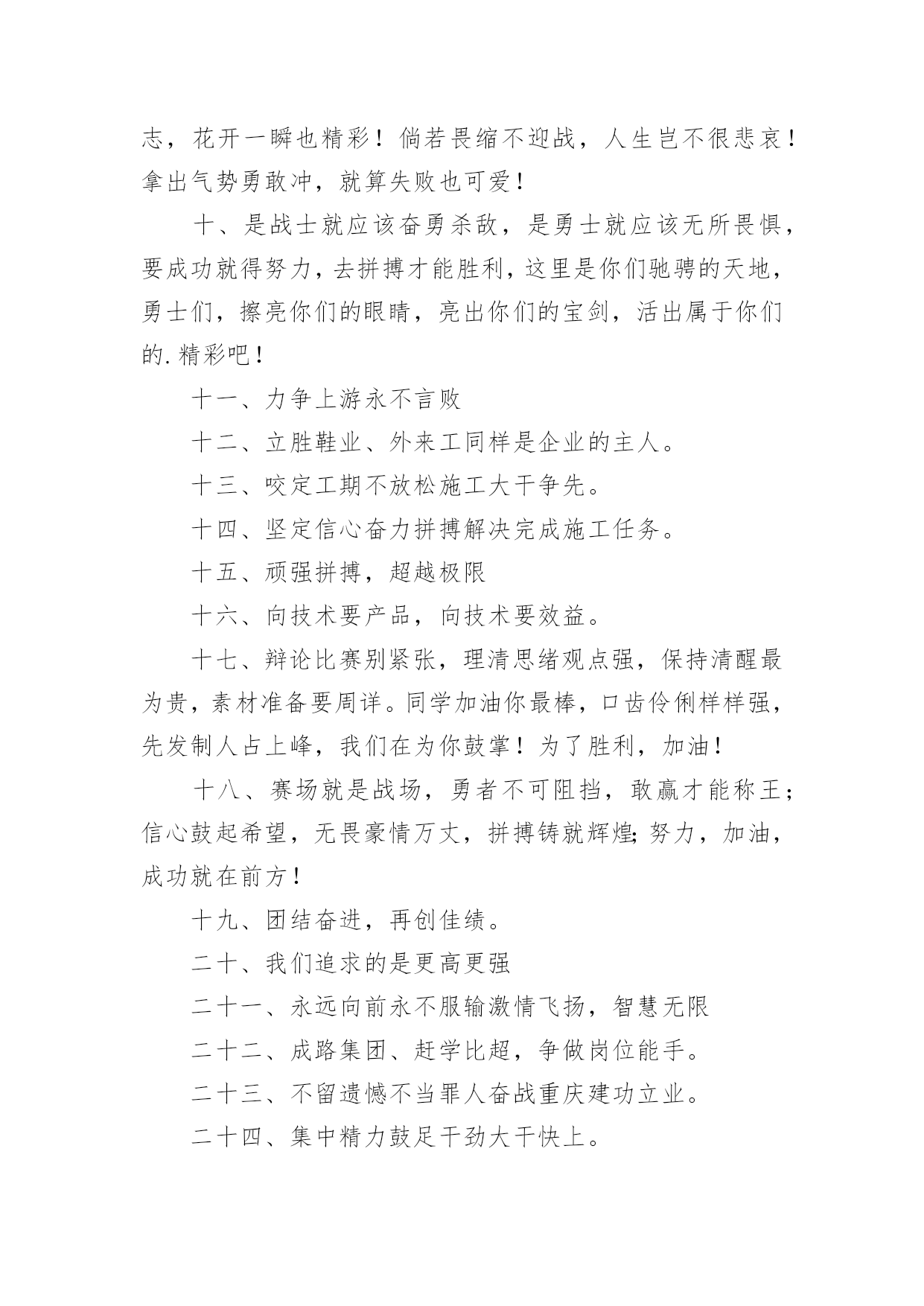 志，花开一瞬也精彩！倘若畏缩不迎战，人生岂不很悲哀！拿出气势勇敢冲，就算失败也可爱！

十、是战士就应该奋勇杀敌，是勇士就应该无所畏惧，要成功就得努力，去拼搏才能胜利，这里是你们驰骋的天地，勇士们，擦亮你们的眼睛，亮出你们的宝剑，活出属于你们的.精彩吧！

十一、力争上游永不言败

十二、立胜鞋业、外来工同样是企业的主人。

十三、咬定工期不放松施工大干争先。

十四、坚定信心奋力拼搏解决完成施工任务。

十五、顽强拼搏，超越极限

十六、向技术要产品，向技术要效益。

十七、辩论比赛别紧张，理清思绪观点强，保持清醒最为贵，素材准备要周详。同学加油你最棒，口齿伶俐样样强，先发制人占上峰，我们在为你鼓掌！为了胜利，加油！

十八、赛场就是战场，勇者不可阻挡，敢赢才能称王；信心鼓起希望，无畏豪情万丈，拼搏铸就辉煌;努力，加油，成功就在前方！

十九、团结奋进，再创佳绩。

二十、我们追求的是更高更强

二十一、永远向前永不服输激情飞扬，智慧无限

二十二、成路集团、赶学比超，争做岗位能手。

二十三、不留遗憾不当罪人奋战重庆建功立业。

二十四、集中精力鼓足干劲大干快上。